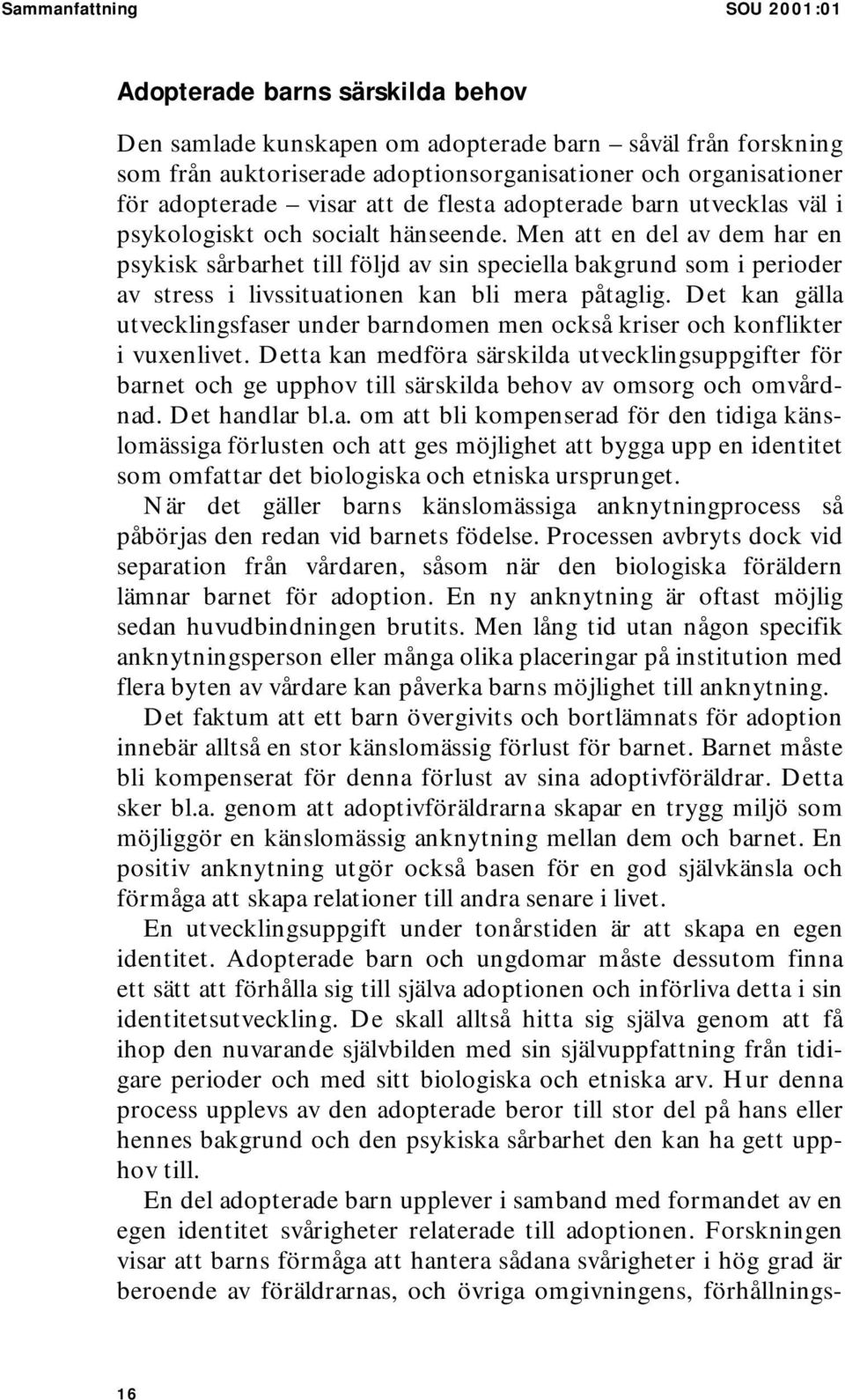 Sammanfattning SOU 2001:01

Adopterade barns särskilda behov

Den samlade kunskapen om adopterade barn – såväl från forskning som från auktoriserade adoptionsorganisationer och organisationer för adopterade – visar att de flesta adopterade barn utvecklas väl i psykologiskt och socialt hänseende. Men att en del av dem har en psykisk sårbarhet till följd av sin speciella bakgrund som i perioder av stress i livssituationen kan bli mera påtaglig. Det kan gälla utvecklingsfaser under barndomen men också kriser och konflikter i vuxenlivet. Detta kan medföra särskilda utvecklingsuppgifter för barnet och ge upphov till särskilda behov av omsorg och omvårdnad. Det handlar bl.a. om att bli kompenserad för den tidiga känslomässiga förlusten och att ges möjlighet att bygga upp en identitet som omfattar det biologiska och etniska ursprunget.

När det gäller barns känslomässiga anknytningprocess så påbörjas den redan vid barnets födelse. Processen avbryts dock vid separation från vårdaren, såsom när den biologiska föräldern lämnar barnet för adoption. En ny anknytning är oftast möjlig sedan huvudbindningen brutits. Men lång tid utan någon specifik anknytningsperson eller många olika placeringar på institution med flera byten av vårdare kan påverka barns möjlighet till anknytning.

Det faktum att ett barn övergivits och bortlämnats för adoption innebär alltså en stor känslomässig förlust för barnet. Barnet måste bli kompenserat för denna förlust av sina adoptivföräldrar. Detta sker bl.a. genom att adoptivföräldrarna skapar en trygg miljö som möjliggör en känslomässig anknytning mellan dem och barnet. En positiv anknytning utgör också basen för en god självkänsla och förmåga att skapa relationer till andra senare i livet.

En utvecklingsuppgift under tonårstiden är att skapa en egen identitet. Adopterade barn och ungdomar måste dessutom finna ett sätt att förhålla sig till själva adoptionen och införliva detta i sin identitetsutveckling. De skall alltså hitta sig själva genom att få ihop den nuvarande självbilden med sin självuppfattning från tidigare perioder och med sitt biologiska och etniska arv. Hur denna process upplevs av den adopterade beror till stor del på hans eller hennes bakgrund och den psykiska sårbarhet den kan ha gett upphov till.

En del adopterade barn upplever i samband med formandet av en egen identitet svårigheter relaterade till adoptionen. Forskningen visar att barns förmåga att hantera sådana svårigheter i hög grad är beroende av föräldrarnas, och övriga omgivningens, förhållnings-

16